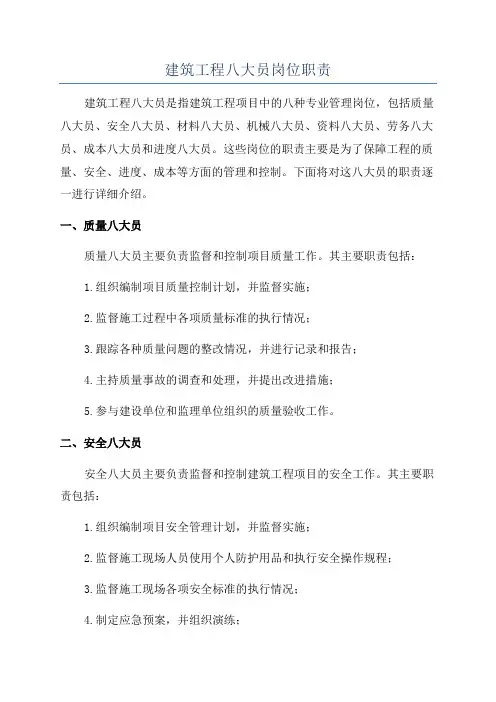 建筑工程八大员岗位职责

建筑工程八大员是指建筑工程项目中的八种专业管理岗位，包括质量八大员、安全八大员、材料八大员、机械八大员、资料八大员、劳务八大员、成本八大员和进度八大员。这些岗位的职责主要是为了保障工程的质量、安全、进度、成本等方面的管理和控制。下面将对这八大员的职责逐一进行详细介绍。

一、质量八大员

质量八大员主要负责监督和控制项目质量工作。其主要职责包括：

1.组织编制项目质量控制计划，并监督实施；

2.监督施工过程中各项质量标准的执行情况；

3.跟踪各种质量问题的整改情况，并进行记录和报告；

4.主持质量事故的调查和处理，并提出改进措施；

5.参与建设单位和监理单位组织的质量验收工作。

二、安全八大员

安全八大员主要负责监督和控制建筑工程项目的安全工作。其主要职责包括：

1.组织编制项目安全管理计划，并监督实施；

2.监督施工现场人员使用个人防护用品和执行安全操作规程；

3.监督施工现场各项安全标准的执行情况；

4.制定应急预案，并组织演练；